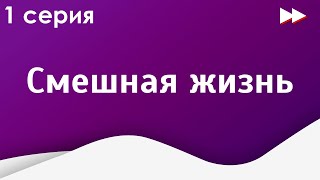 1 серия

Смешная жизнь